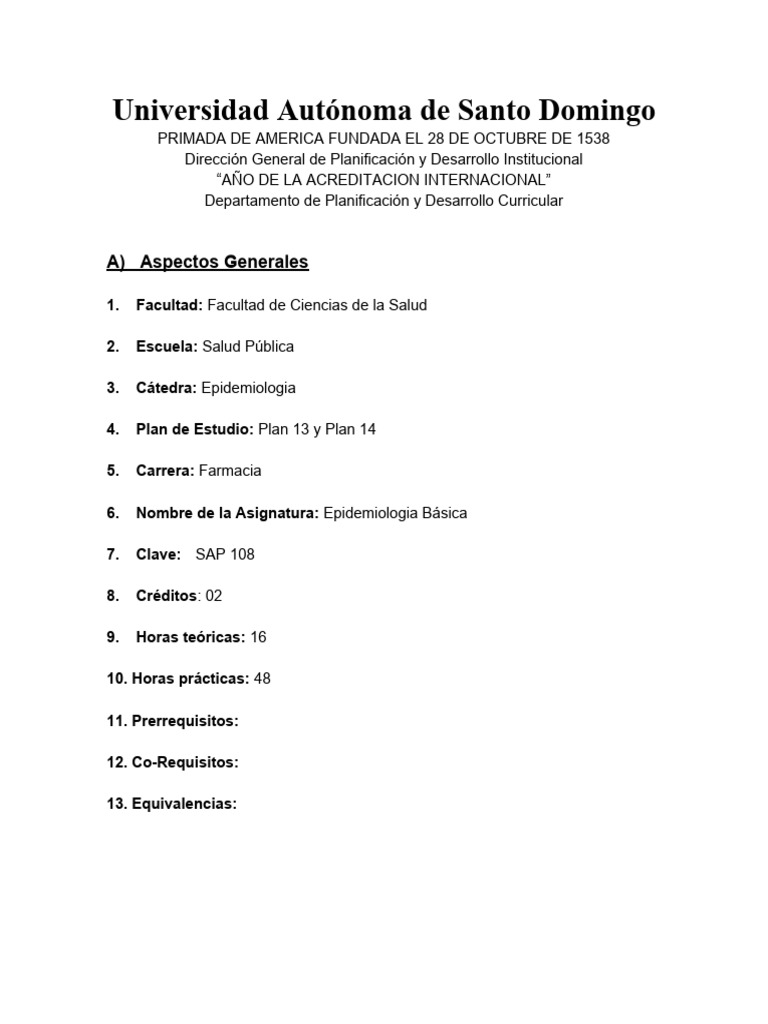 Universidad Autónoma de Santo Domingo
PRIMADA DE AMERICA FUNDADA EL 28 DE OCTUBRE DE 1538
Dirección General de Planificación y Desarrollo Institucional
“AÑO DE LA ACREDITACION INTERNACIONAL”
Departamento de Planificación y Desarrollo Curricular

A) Aspectos Generales

1. Facultad: Facultad de Ciencias de la Salud

2. Escuela: Salud Pública

3. Cátedra: Epidemiologia

4. Plan de Estudio: Plan 13 y Plan 14

5. Carrera: Farmacia

6. Nombre de la Asignatura: Epidemiologia Básica

7. Clave: SAP 108

8. Créditos: 02

9. Horas teóricas: 16

10. Horas prácticas: 48

11. Prerrequisitos:

12. Co-Requisitos:

13. Equivalencias: